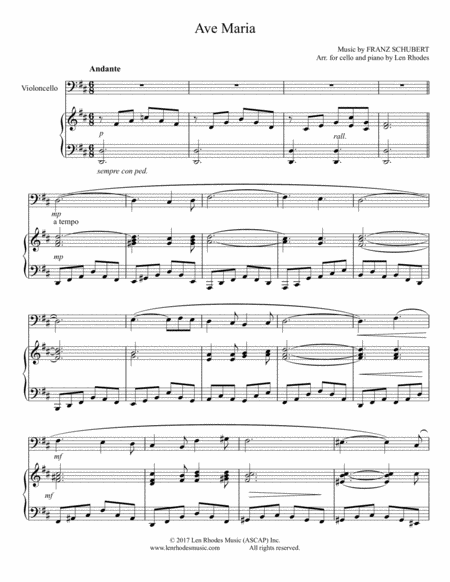 Ave Maria

Music by FRANZ SCHUBERT
Arr. for cello and piano by Len Rhodes

Andante

Violoncello

p

rall.

sempre con ped.

mp
a tempo

mp

mf

mf

© 2017 Len Rhodes Music (ASCAP) Inc.
www.lenrhodesmusic.com All rights reserved.